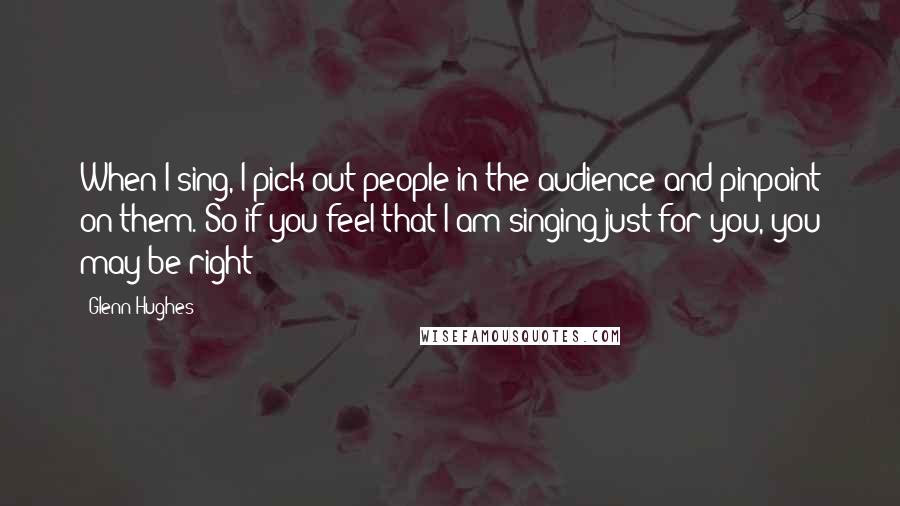 When I sing, I pick out people in the audience and pinpoint on them. So if you feel that I am singing just for you, you may be right

Glenn Hughes

WISEFAMOUSQUOTES.COM